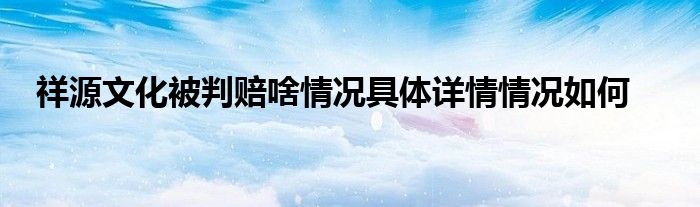 祥源文化被判赔啥情况具体详情情况如何